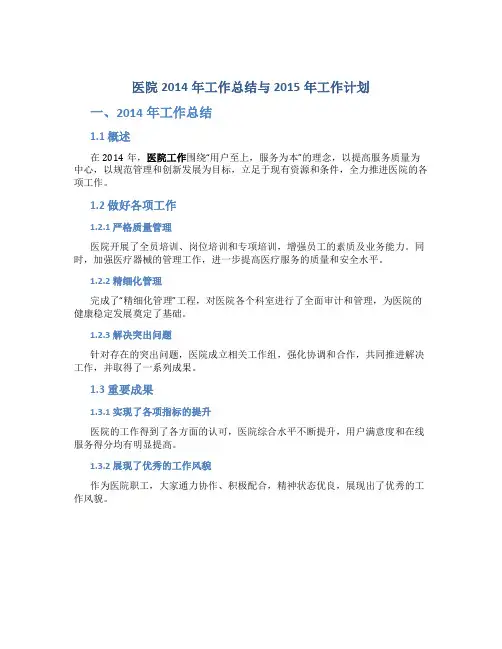 医院 2014 年工作总结与 2015 年工作计划

一、2014 年工作总结

1.1 概述

在 2014 年，医院工作围绕“用户至上，服务为本”的理念，以提高服务质量为中心，以规范管理和创新发展为目标，立足于现有资源和条件，全力推进医院的各项工作。

1.2 做好各项工作

1.2.1 严格质量管理

医院开展了全员培训、岗位培训和专项培训，增强员工的素质及业务能力。同时，加强医疗器械的管理工作，进一步提高医疗服务的质量和安全水平。

1.2.2 精细化管理

完成了“精细化管理”工程，对医院各个科室进行了全面审计和管理，为医院的健康稳定发展奠定了基础。

1.2.3 解决突出问题

针对存在的突出问题，医院成立相关工作组，强化协调和合作，共同推进解决工作，并取得了一系列成果。

1.3 重要成果

1.3.1 实现了各项指标的提升

医院的工作得到了各方面的认可，医院综合水平不断提升，用户满意度和在线服务得分均有明显提高。

1.3.2 展现了优秀的工作风貌

作为医院职工，大家通力协作、积极配合，精神状态优良，展现出了优秀的工作风貌。